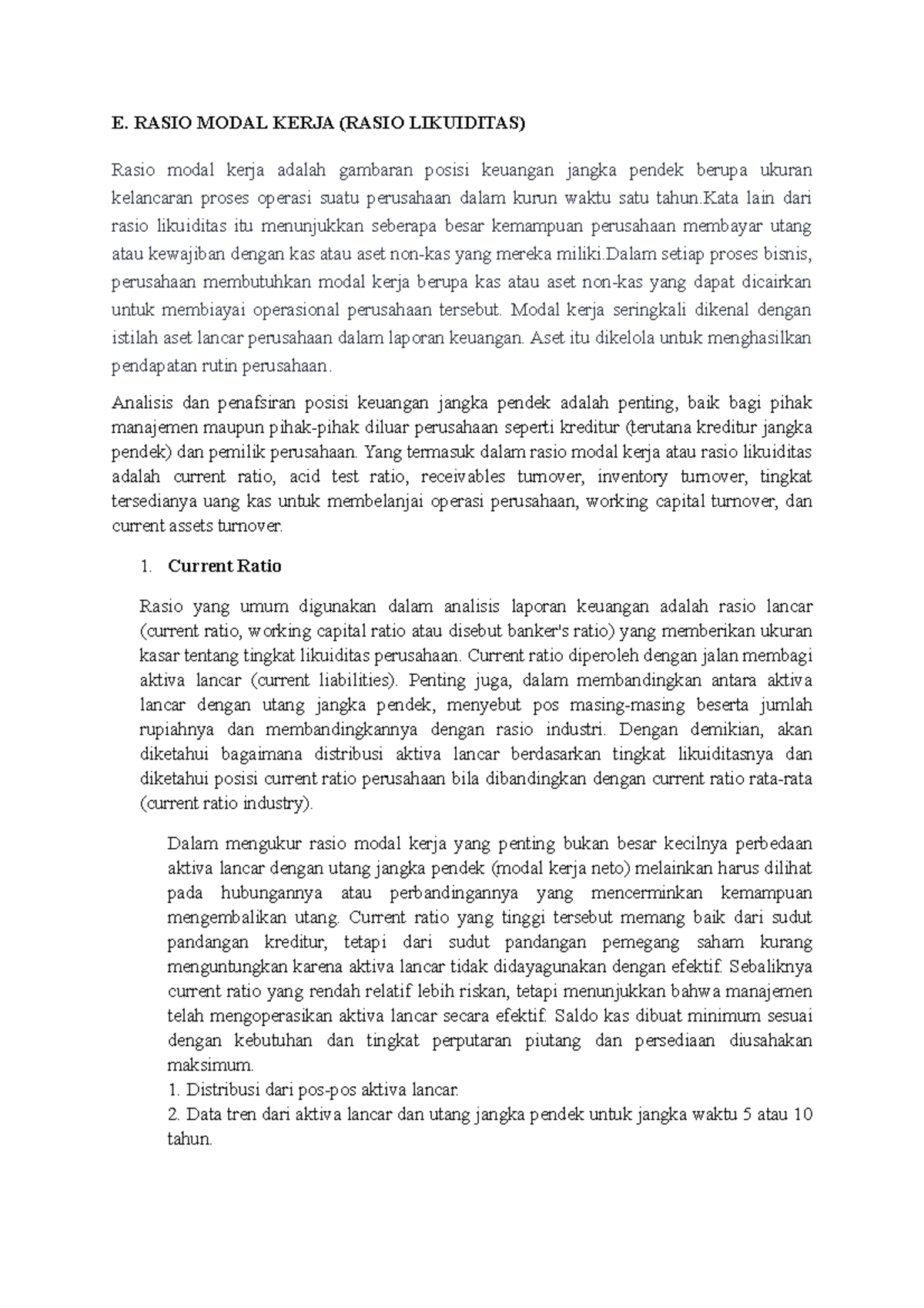 E. RASIO MODAL KERJA (RASIO LIKUIDITAS)

Rasio modal kerja adalah gambaran posisi keuangan jangka pendek berupa ukuran kelancaran proses operasi suatu perusahaan dalam kurun waktu satu tahun.Kata lain dari rasio likuiditas itu menunjukkan seberapa besar kemampuan perusahaan membayar utang atau kewajiban dengan kas atau aset non-kas yang mereka miliki.Dalam setiap proses bisnis, perusahaan membutuhkan modal kerja berupa kas atau aset non-kas yang dapat dicairkan untuk membiayai operasional perusahaan tersebut. Modal kerja seringkali dikenal dengan istilah aset lancar perusahaan dalam laporan keuangan. Aset itu dikelola untuk menghasilkan pendapatan rutin perusahaan.

Analisis dan penafsiran posisi keuangan jangka pendek adalah penting, baik bagi pihak manajemen maupun pihak-pihak diluar perusahaan seperti kreditur (terutana kreditur jangka pendek) dan pemilik perusahaan. Yang termasuk dalam rasio modal kerja atau rasio likuiditas adalah current ratio, acid test ratio, receivables turnover, inventory turnover, tingkat tersedianya uang kas untuk membelanjai operasi perusahaan, working capital turnover, dan current assets turnover.

1. Current Ratio

Rasio yang umum digunakan dalam analisis laporan keuangan adalah rasio lancar (current ratio, working capital ratio atau disebut banker's ratio) yang memberikan ukuran kasar tentang tingkat likuiditas perusahaan. Current ratio diperoleh dengan jalan membagi aktiva lancar (current liabilities). Penting juga, dalam membandingkan antara aktiva lancar dengan utang jangka pendek, menyebut pos masing-masing beserta jumlah rupiahnya dan membandingkannya dengan rasio industri. Dengan demikian, akan diketahui bagaimana distribusi aktiva lancar berdasarkan tingkat likuiditasnya dan diketahui posisi current ratio perusahaan bila dibandingkan dengan current ratio rata-rata (current ratio industry).

Dalam mengukur rasio modal kerja yang penting bukan besar kecilnya perbedaan aktiva lancar dengan utang jangka pendek (modal kerja neto) melainkan harus dilihat pada hubungannya atau perbandingannya yang mencerminkan kemampuan mengembalikan utang. Current ratio yang tinggi tersebut memang baik dari sudut pandangan kreditur, tetapi dari sudut pandangan pemegang saham kurang menguntungkan karena aktiva lancar tidak didayagunakan dengan efektif. Sebaliknya current ratio yang rendah relatif lebih riskan, tetapi menunjukkan bahwa manajemen telah mengoperasikan aktiva lancar secara efektif. Saldo kas dibuat minimum sesuai dengan kebutuhan dan tingkat perputaran piutang dan persediaan diusahakan maksimum.
1. Distribusi dari pos-pos aktiva lancar.
2. Data tren dari aktiva lancar dan utang jangka pendek untuk jangka waktu 5 atau 10 tahun.